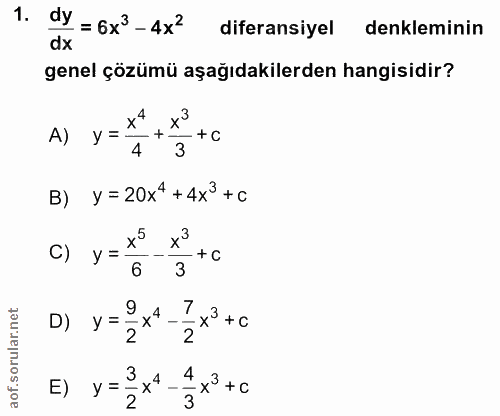 1. $\frac{dy}{dx} = 6x^3 - 4x^2$ diferansiyel denkleminin genel çözümü aşağıdakilerden hangisidir?

A) $y = \frac{x^4}{4} + \frac{x^3}{3} + c$

B) $y = 20x^4 + 4x^3 + c$

C) $y = \frac{x^5}{6} - \frac{x^3}{3} + c$

D) $y = \frac{9}{2}x^4 - \frac{7}{2}x^3 + c$

E) $y = \frac{3}{2}x^4 - \frac{4}{3}x^3 + c$

aof.sorular.net